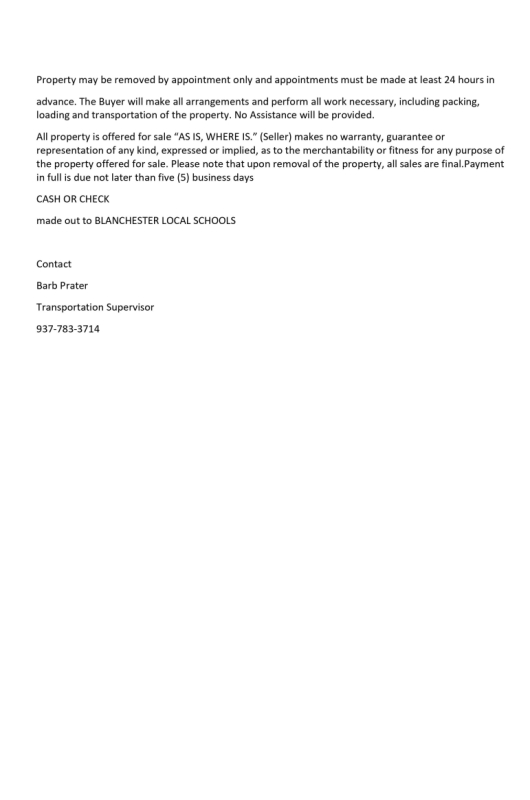 Property may be removed by appointment only and appointments must be made at least 24 hours in

advance. The Buyer will make all arrangements and perform all work necessary, including packing, loading and transportation of the property. No Assistance will be provided.

All property is offered for sale "AS IS, WHERE IS." (Seller) makes no warranty, guarantee or representation of any kind, expressed or implied, as to the merchantability or fitness for any purpose of the property offered for sale. Please note that upon removal of the property, all sales are final.Payment in full is due not later than five (5) business days

CASH OR CHECK

made out to BLANCHESTER LOCAL SCHOOLS

Contact

Barb Prater

Transportation Supervisor

937-783-3714